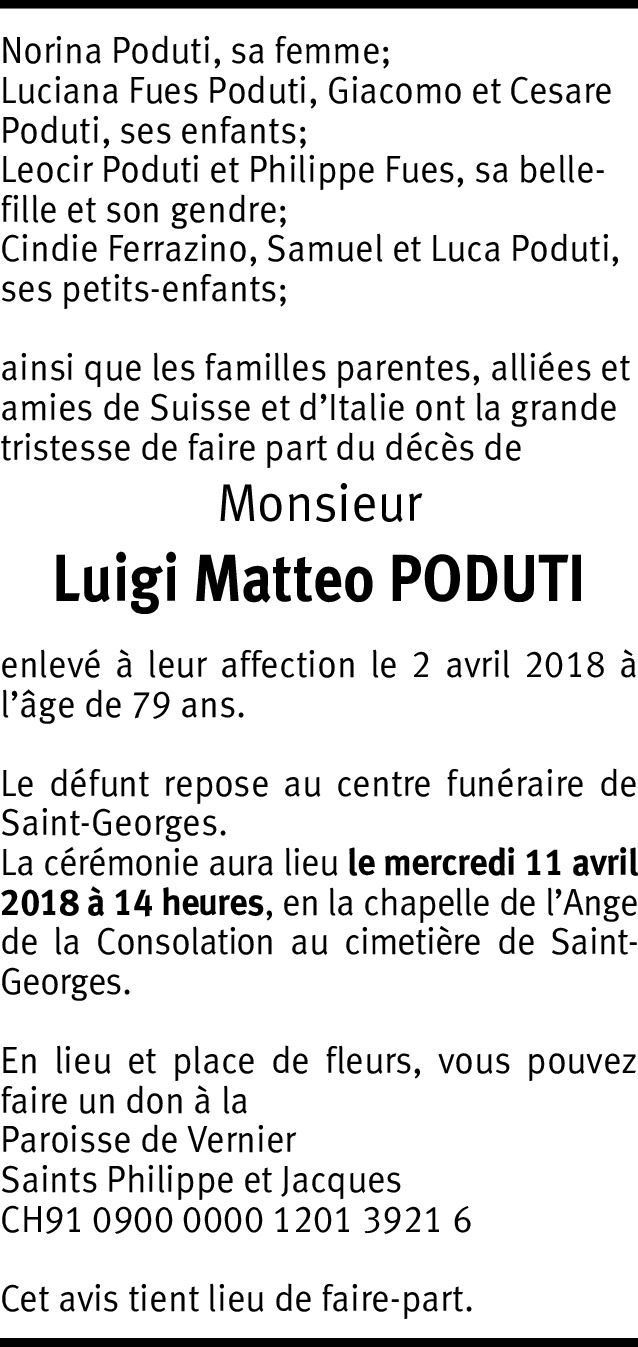 Norina Poduti, sa femme;
Luciana Fues Poduti, Giacomo et Cesare Poduti, ses enfants;
Leocir Poduti et Philippe Fues, sa belle-fille et son gendre;
Cindie Ferrazino, Samuel et Luca Poduti, ses petits-enfants;

ainsi que les familles parentes, alliées et amies de Suisse et d'Italie ont la grande tristesse de faire part du décès de

Monsieur

Luigi Matteo PODUTI

enlevé à leur affection le 2 avril 2018 à l'âge de 79 ans.

Le défunt repose au centre funéraire de Saint-Georges.
La cérémonie aura lieu le mercredi 11 avril 2018 à 14 heures, en la chapelle de l'Ange de la Consolation au cimetière de Saint-Georges.

En lieu et place de fleurs, vous pouvez faire un don à la
Paroisse de Vernier
Saints Philippe et Jacques
CH91 0900 0000 1201 3921 6

Cet avis tient lieu de faire-part.